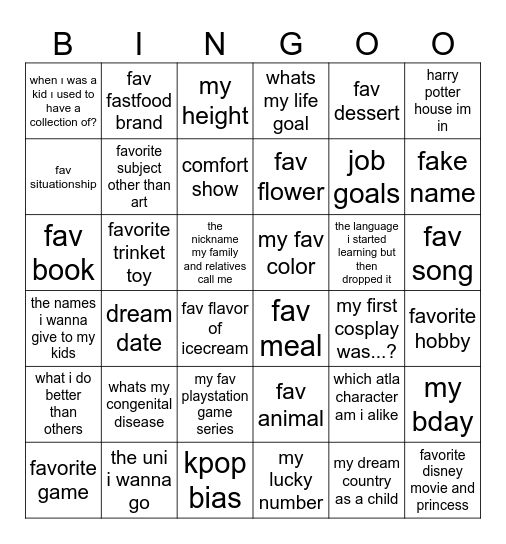 | B | I | N | G | O | O |
|---|---|---|---|---|---|
| when ı was a kid ı used to have a collection of? | fav fastfood brand | my height | whats my life goal | fav dessert | harry potter house im in |
| fav situationship | favorite subject other than art | comfort show | fav flower | job goals | fake name |
| fav book | favorite trinket toy | the nickname my family and relatives call me | my fav color | the language i started learning but then dropped it | fav song |
| the names i wanna give to my kids | dream date | fav flavor of icecream | fav meal | my first cosplay was...? | favorite hobby |
| what i do better than others | whats my congenital disease | my fav playstation game series | fav animal | which atla character am i alike | my bday |
| favorite game | the uni i wanna go | kpop bias | my lucky number | my dream country as a child | favorite disney movie and princess |